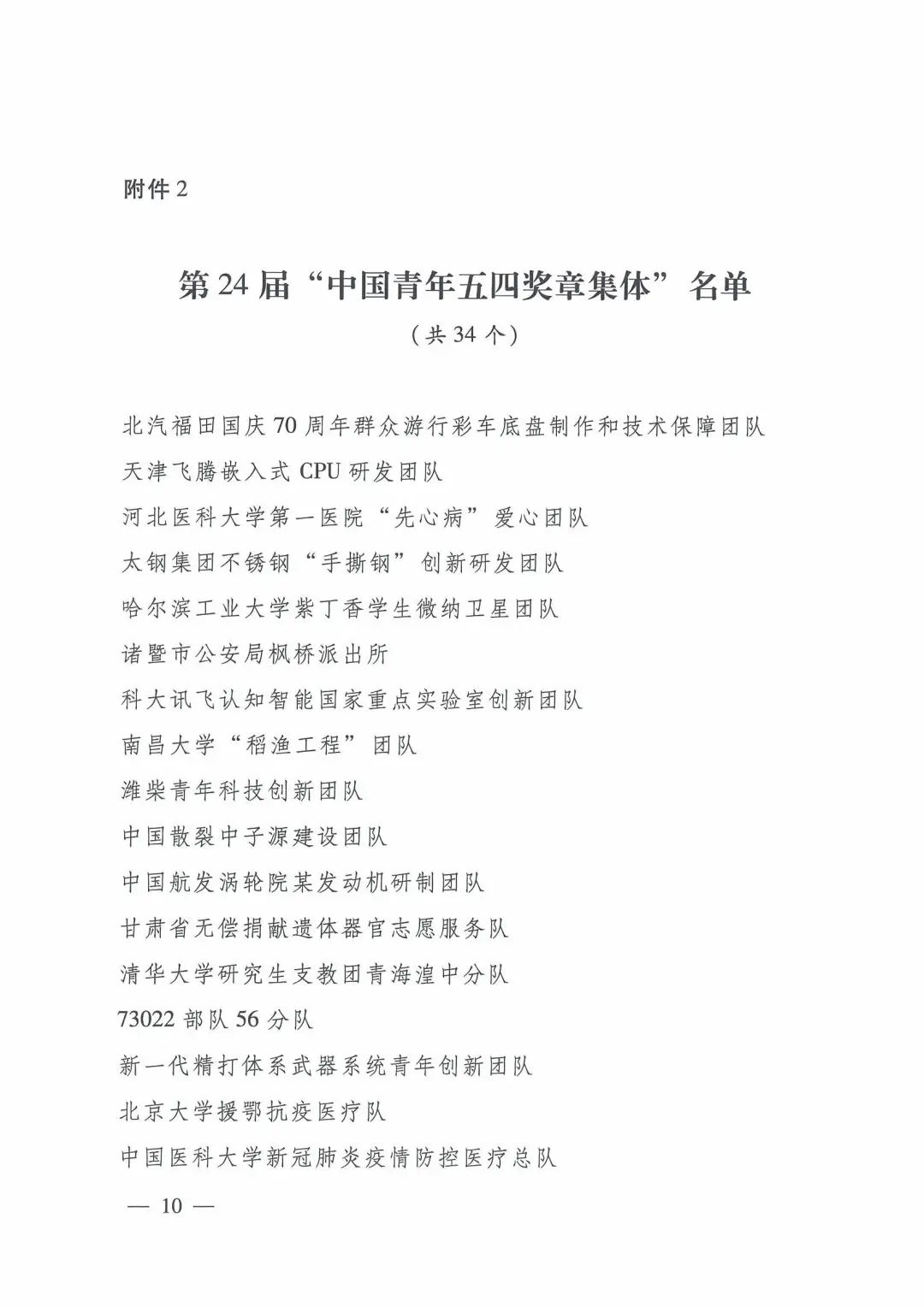 附件2

第24届“中国青年五四奖章集体”名单

（共34个）

北汽福田国庆70周年群众游行彩车底盘制作和技术保障团队

天津飞腾嵌入式CPU研发团队

河北医科大学第一医院“先心病”爱心团队

太钢集团不锈钢“手撕钢”创新研发团队

哈尔滨工业大学紫丁香学生微纳卫星团队

诸暨市公安局枫桥派出所

科大讯飞认知智能国家重点实验室创新团队

南昌大学“稻渔工程”团队

潍柴青年科技创新团队

中国散裂中子源建设团队

中国航发涡轮院某发动机研制团队

甘肃省无偿捐献遗体器官志愿服务队

清华大学研究生支教团青海湟中分队

73022部队56分队

新一代精打体系武器系统青年创新团队

北京大学援鄂抗疫医疗队

中国医科大学新冠肺炎疫情防控医疗总队

— 10 —